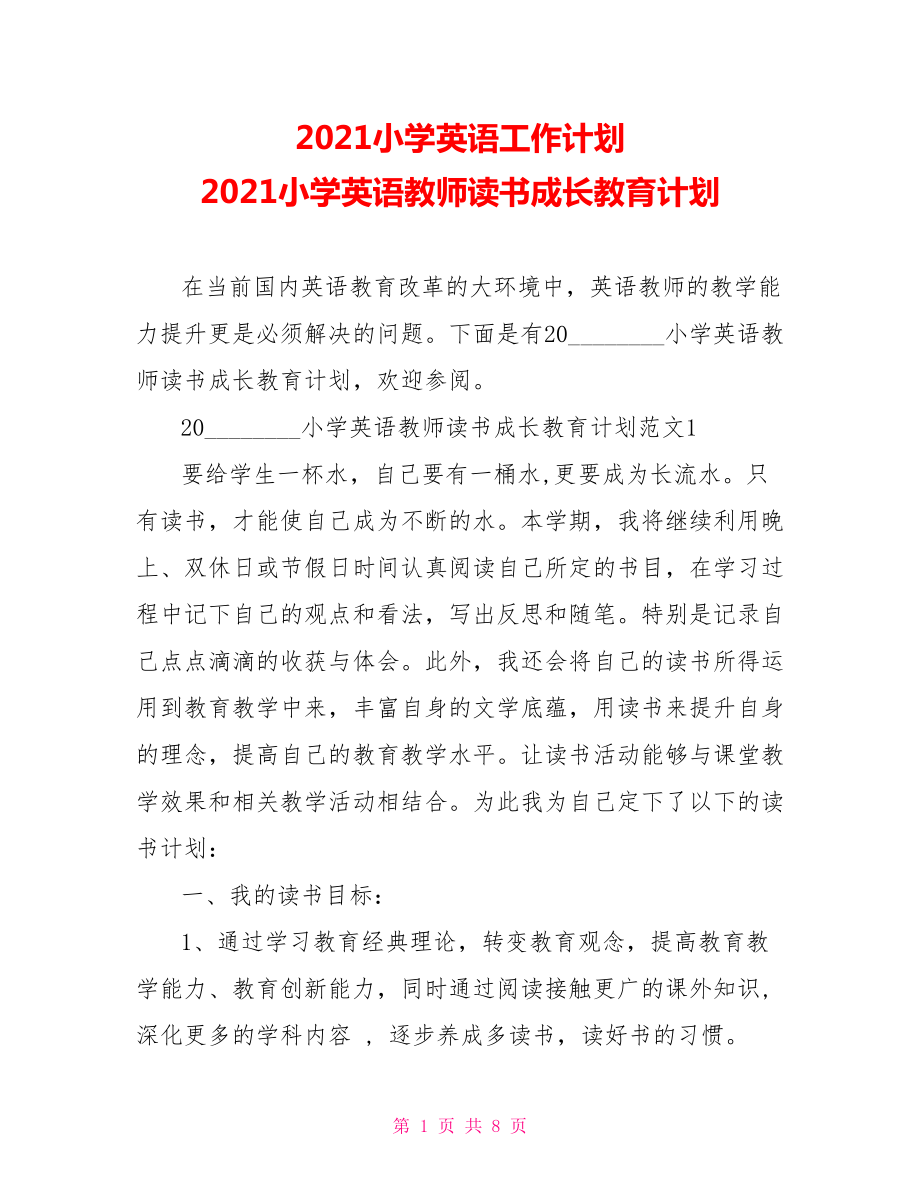 2021小学英语工作计划
2021小学英语教师读书成长教育计划

在当前国内英语教育改革的大环境中，英语教师的教学能力提升更是必须解决的问题。下面是有20________小学英语教师读书成长教育计划，欢迎参阅。

20________小学英语教师读书成长教育计划范文1

要给学生一杯水，自己要有一桶水,更要成为长流水。只有读书，才能使自己成为不断的水。本学期，我将继续利用晚上、双休日或节假日时间认真阅读自己所定的书目，在学习过程中记下自己的观点和看法，写出反思和随笔。特别是记录自己点点滴滴的收获与体会。此外，我还会将自己的读书所得运用到教育教学中来，丰富自身的文学底蕴，用读书来提升自身的理念，提高自己的教育教学水平。让读书活动能够与课堂教学效果和相关教学活动相结合。为此我为自己定下了以下的读书计划：

一、我的读书目标：

1、通过学习教育经典理论，转变教育观念，提高教育教学能力、教育创新能力，同时通过阅读接触更广的课外知识，深化更多的学科内容 ，逐步养成多读书，读好书的习惯。

第 1 页 共 8 页